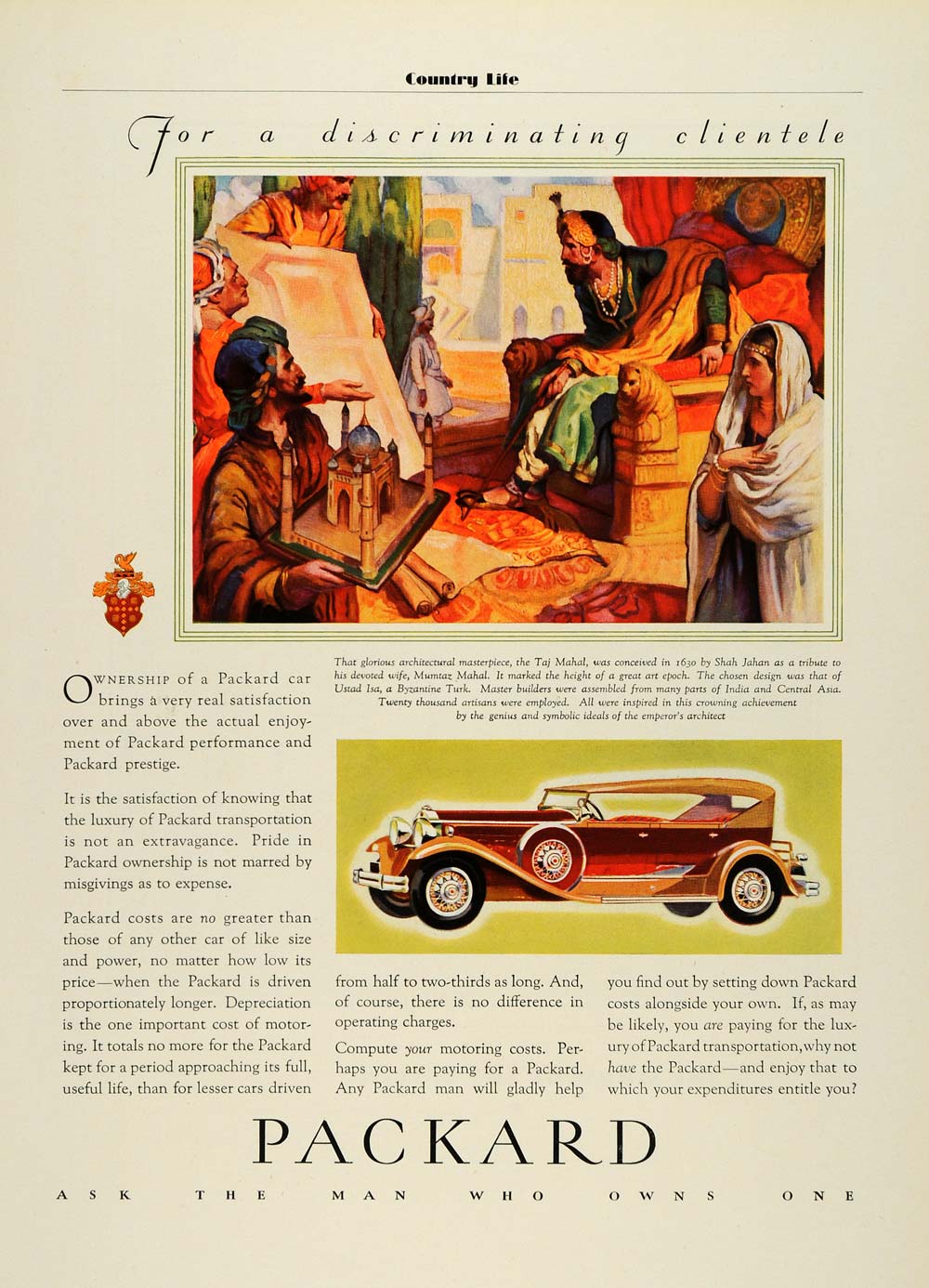 Country Life

For a discriminating clientele

That glorious architectural masterpiece, the Taj Mahal, was conceived in 1630 by Shah Jahan as a tribute to his devoted wife, Mumtaz Mahal. It marked the height of a great art epoch. The chosen design was that of Ustad Isa, a Byzantine Turk. Master builders were assembled from many parts of India and Central Asia. Twenty thousand artisans were employed. All were inspired in this crowning achievement by the genius and symbolic ideals of the emperor's architect

OWNERSHIP of a Packard car brings a very real satisfaction over and above the actual enjoyment of Packard performance and Packard prestige.

It is the satisfaction of knowing that the luxury of Packard transportation is not an extravagance. Pride in Packard ownership is not marred by misgivings as to expense.

Packard costs are no greater than those of any other car of like size and power, no matter how low its price—when the Packard is driven proportionately longer. Depreciation is the one important cost of motoring. It totals no more for the Packard kept for a period approaching its full, useful life, than for lesser cars driven from half to two-thirds as long. And, of course, there is no difference in operating charges.

Compute your motoring costs. Perhaps you are paying for a Packard. Any Packard man will gladly help you find out by setting down Packard costs alongside your own. If, as may be likely, you are paying for the luxury of Packard transportation, why not have the Packard—and enjoy that to which your expenditures entitle you?

PACKARD

ASK THE MAN WHO OWNS ONE